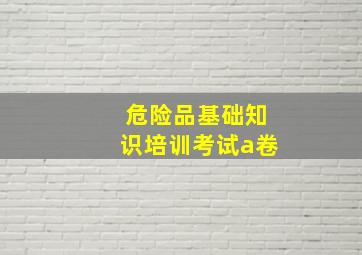 危险品基础知识培训考试a卷